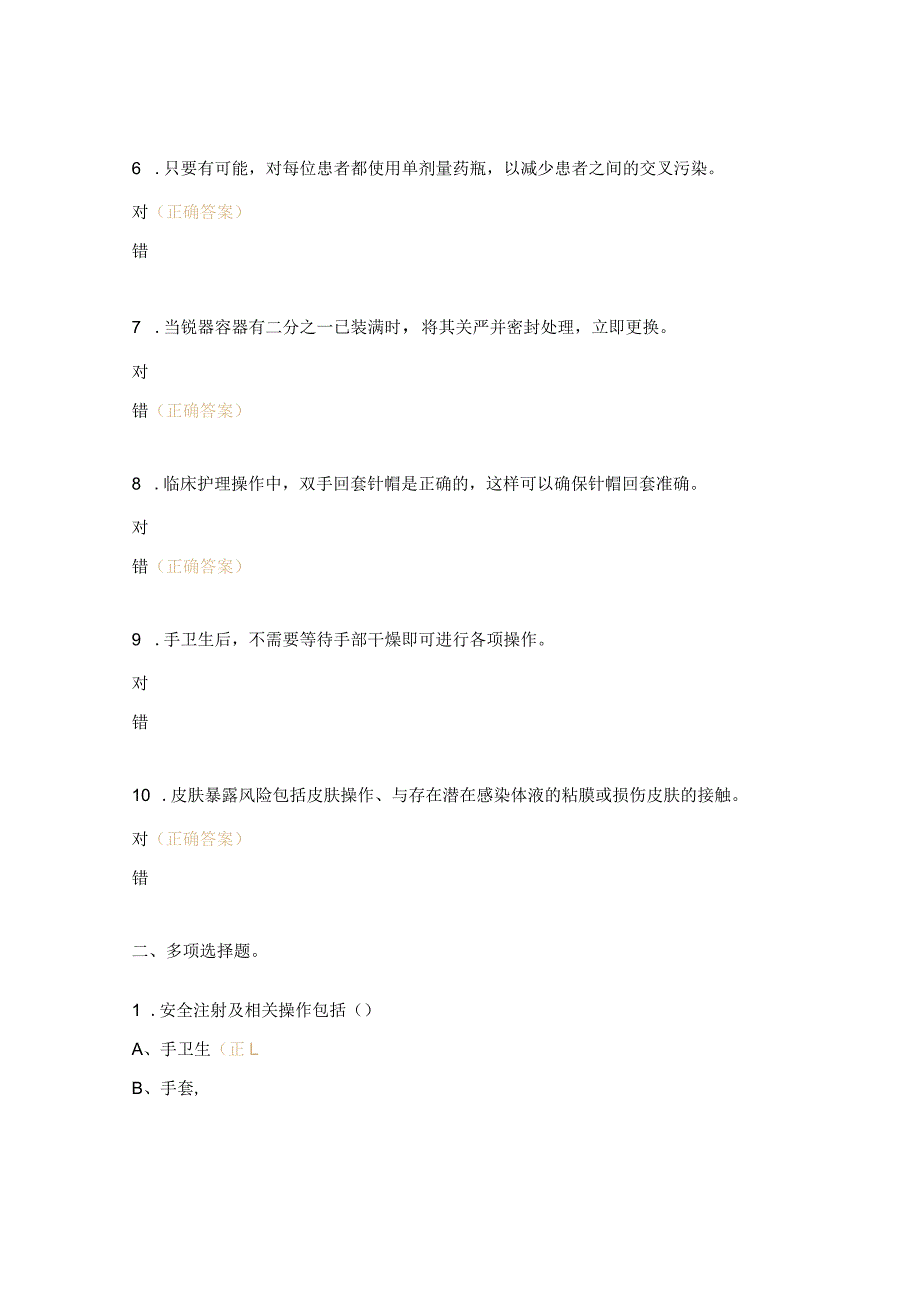 6 . 只要有可能，对每位患者都使用单剂量药瓶，以减少患者之间的交叉污染。

对（正确答案）

错

7 . 当锐器容器有二分之一已装满时，将其关严并密封处理，立即更换。

对

错（正确答案）

8 . 临床护理操作中，双手回套针帽是正确的，这样可以确保针帽回套准确。

对

错（正确答案）

9 . 手卫生后，不需要等待手部干燥即可进行各项操作。

对

错

10 . 皮肤暴露风险包括皮肤操作、与存在潜在感染体液的粘膜或损伤皮肤的接触。

对（正确答案）

错

二、多项选择题。

1 . 安全注射及相关操作包括（）

A、手卫生（正L

B、手套,